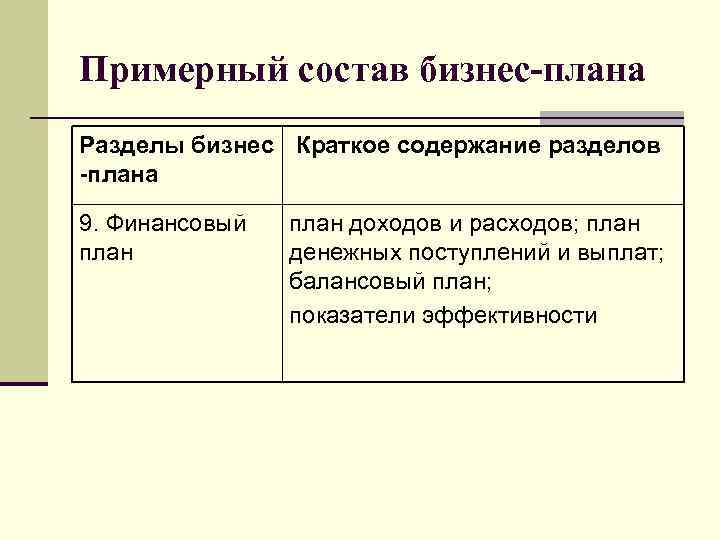 Примерный состав бизнес-плана

| Разделы бизнес -плана | Краткое содержание разделов |
|---|---|
| 9. Финансовый план | план доходов и расходов; план денежных поступлений и выплат; балансовый план; показатели эффективности |